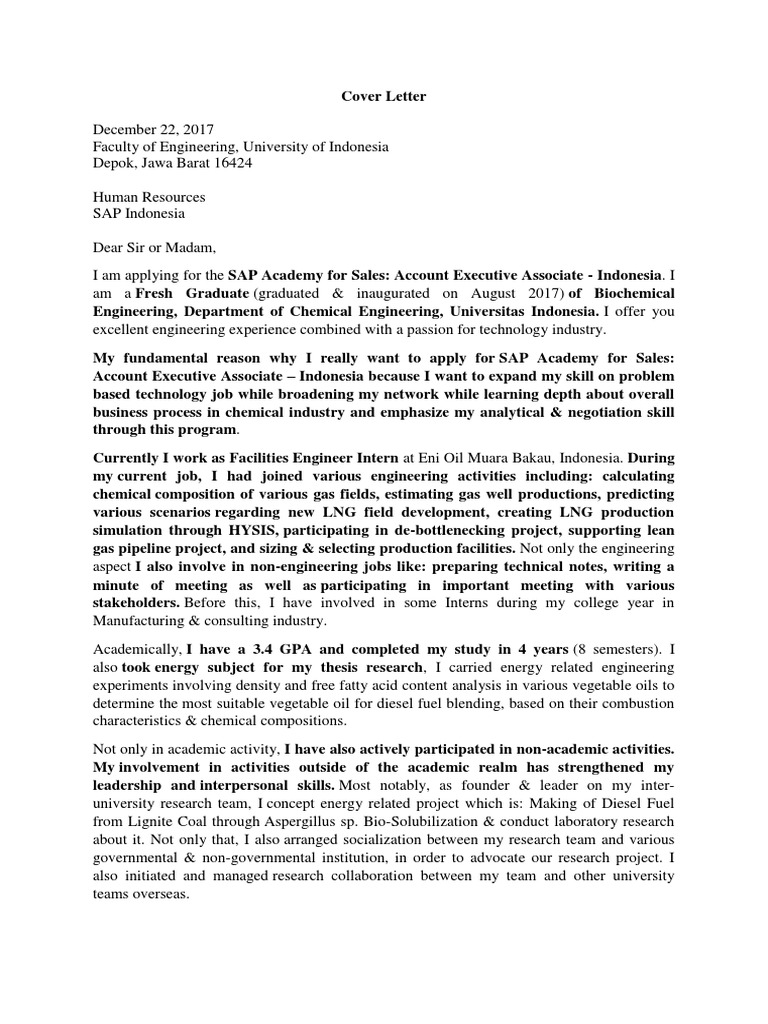 Cover Letter

December 22, 2017
Faculty of Engineering, University of Indonesia
Depok, Jawa Barat 16424

Human Resources
SAP Indonesia

Dear Sir or Madam,

I am applying for the SAP Academy for Sales: Account Executive Associate - Indonesia. I am a Fresh Graduate (graduated & inaugurated on August 2017) of Biochemical Engineering, Department of Chemical Engineering, Universitas Indonesia. I offer you excellent engineering experience combined with a passion for technology industry.

My fundamental reason why I really want to apply for SAP Academy for Sales: Account Executive Associate – Indonesia because I want to expand my skill on problem based technology job while broadening my network while learning depth about overall business process in chemical industry and emphasize my analytical & negotiation skill through this program.

Currently I work as Facilities Engineer Intern at Eni Oil Muara Bakau, Indonesia. During my current job, I had joined various engineering activities including: calculating chemical composition of various gas fields, estimating gas well productions, predicting various scenarios regarding new LNG field development, creating LNG production simulation through HYSIS, participating in de-bottlenecking project, supporting lean gas pipeline project, and sizing & selecting production facilities. Not only the engineering aspect I also involve in non-engineering jobs like: preparing technical notes, writing a minute of meeting as well as participating in important meeting with various stakeholders. Before this, I have involved in some Interns during my college year in Manufacturing & consulting industry.

Academically, I have a 3.4 GPA and completed my study in 4 years (8 semesters). I also took energy subject for my thesis research, I carried energy related engineering experiments involving density and free fatty acid content analysis in various vegetable oils to determine the most suitable vegetable oil for diesel fuel blending, based on their combustion characteristics & chemical compositions.

Not only in academic activity, I have also actively participated in non-academic activities. My involvement in activities outside of the academic realm has strengthened my leadership and interpersonal skills. Most notably, as founder & leader on my inter-university research team, I concept energy related project which is: Making of Diesel Fuel from Lignite Coal through Aspergillus sp. Bio-Solubilization & conduct laboratory research about it. Not only that, I also arranged socialization between my research team and various governmental & non-governmental institution, in order to advocate our research project. I also initiated and managed research collaboration between my team and other university teams overseas.